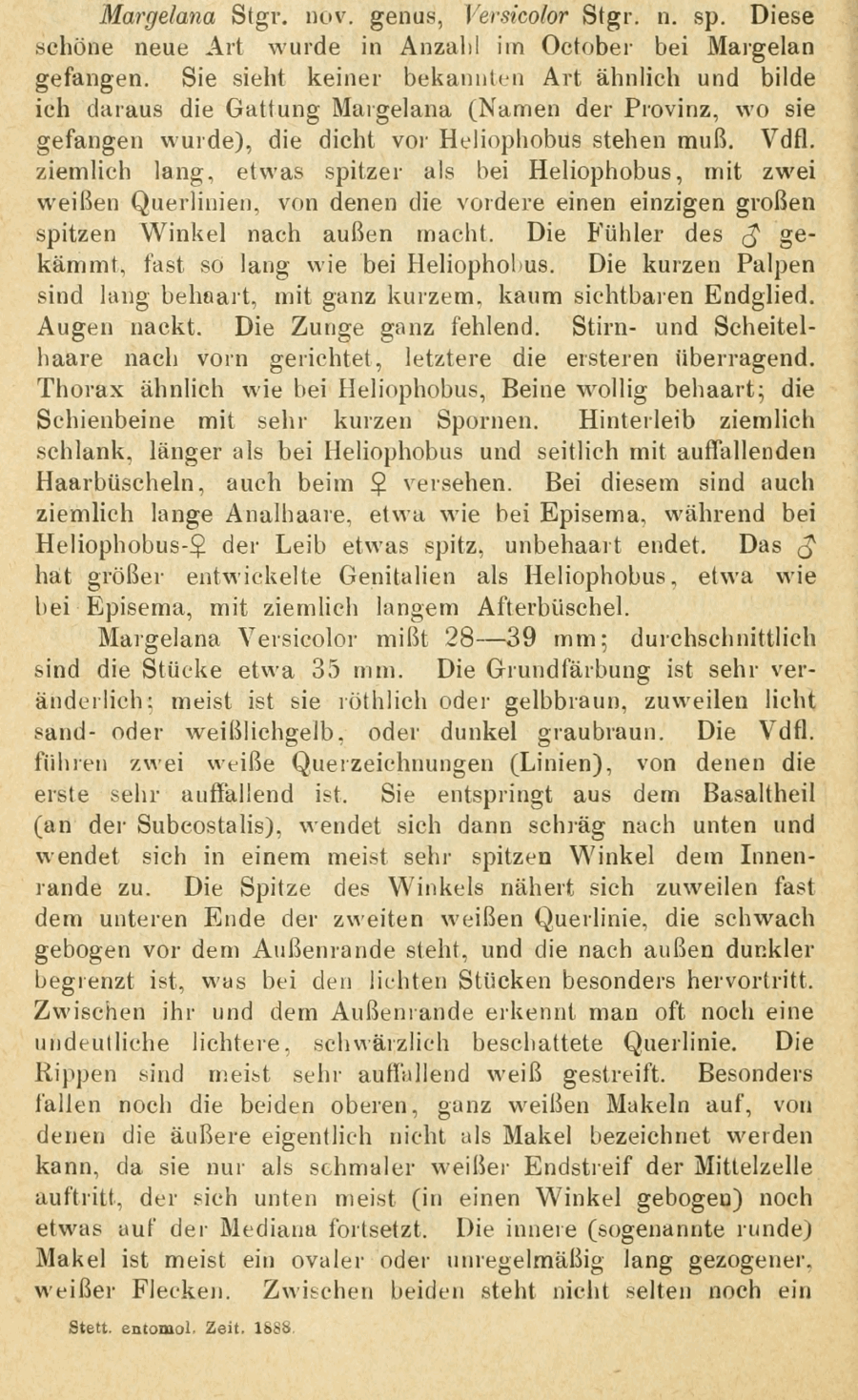 Margelana Stgr. nov. genus, Versicolor Stgr. n. sp. Diese schöne neue Art wurde in Anzahl im October bei Margelan gefangen. Sie sieht keiner bekannten Art ähnlich und bilde ich daraus die Gattung Margelana (Namen der Provinz, wo sie gefangen wurde), die dicht vor Heliophobus stehen muß. Vdfl. ziemlich lang, etwas spitzer als bei Heliophobus, mit zwei weißen Querlinien, von denen die vordere einen einzigen großen spitzen Winkel nach außen macht. Die Fühler des ♂ gekämmt, fast so lang wie bei Heliophobus. Die kurzen Palpen sind lang behaart, mit ganz kurzem, kaum sichtbaren Endglied. Augen nackt. Die Zunge ganz fehlend. Stirn- und Scheitelhaare nach vorn gerichtet, letztere die ersteren überragend. Thorax ähnlich wie bei Heliophobus, Beine wollig behaart; die Schienbeine mit sehr kurzen Spornen. Hinterleib ziemlich schlank, länger als bei Heliophobus und seitlich mit auffallenden Haarbüscheln, auch beim ♀ versehen. Bei diesem sind auch ziemlich lange Analhaare, etwa wie bei Episema, während bei Heliophobus-♀ der Leib etwas spitz, unbehaart endet. Das ♂ hat größer entwickelte Genitalien als Heliophobus, etwa wie bei Episema, mit ziemlich langem Afterbüschel.

Margelana Versicolor mißt 28—39 mm; durchschnittlich sind die Stücke etwa 35 mm. Die Grundfärbung ist sehr veränderlich; meist ist sie röthlich oder gelbbraun, zuweilen licht sand- oder weißlichgelb, oder dunkel graubraun. Die Vdfl. führen zwei weiße Querzeichnungen (Linien), von denen die erste sehr auffallend ist. Sie entspringt aus dem Basaltheil (an der Subcostalis), wendet sich dann schräg nach unten und wendet sich in einem meist sehr spitzen Winkel dem Innenrande zu. Die Spitze des Winkels nähert sich zuweilen fast dem unteren Ende der zweiten weißen Querlinie, die schwach gebogen vor dem Außenrande steht, und die nach außen dunkler begrenzt ist, was bei den lichten Stücken besonders hervortritt. Zwischen ihr und dem Außenrande erkennt man oft noch eine undeutliche lichtere, schwärzlich beschattete Querlinie. Die Rippen sind meist sehr auffallend weiß gestreift. Besonders fallen noch die beiden oberen, ganz weißen Makeln auf, von denen die äußere eigentlich nicht als Makel bezeichnet werden kann, da sie nur als schmaler weißer Endstreif der Mittelzelle auftritt, der sich unten meist (in einen Winkel gebogen) noch etwas auf der Mediana fortsetzt. Die innere (sogenannte runde) Makel ist meist ein ovaler oder unregelmäßig lang gezogener, weißer Flecken. Zwischen beiden steht nicht selten noch ein

Stett. entomol. Zeit. 1888.